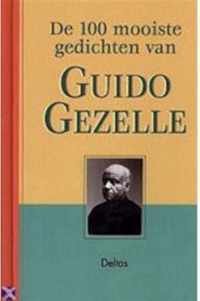 De 100 mooiste gedichten van

GUIDO GEZELLE

Deltas